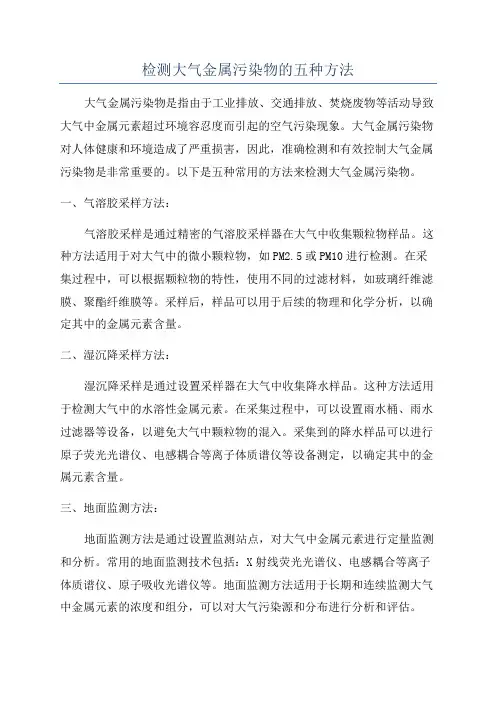 检测大气金属污染物的五种方法

大气金属污染物是指由于工业排放、交通排放、焚烧废物等活动导致大气中金属元素超过环境容忍度而引起的空气污染现象。大气金属污染物对人体健康和环境造成了严重损害，因此，准确检测和有效控制大气金属污染物是非常重要的。以下是五种常用的方法来检测大气金属污染物。

一、气溶胶采样方法：

气溶胶采样是通过精密的气溶胶采样器在大气中收集颗粒物样品。这种方法适用于对大气中的微小颗粒物，如PM2.5或PM10进行检测。在采集过程中，可以根据颗粒物的特性，使用不同的过滤材料，如玻璃纤维滤膜、聚酯纤维膜等。采样后，样品可以用于后续的物理和化学分析，以确定其中的金属元素含量。

二、湿沉降采样方法：

湿沉降采样是通过设置采样器在大气中收集降水样品。这种方法适用于检测大气中的水溶性金属元素。在采集过程中，可以设置雨水桶、雨水过滤器等设备，以避免大气中颗粒物的混入。采集到的降水样品可以进行原子荧光光谱仪、电感耦合等离子体质谱仪等设备测定，以确定其中的金属元素含量。

三、地面监测方法：

地面监测方法是通过设置监测站点，对大气中金属元素进行定量监测和分析。常用的地面监测技术包括：X射线荧光光谱仪、电感耦合等离子体质谱仪、原子吸收光谱仪等。地面监测方法适用于长期和连续监测大气中金属元素的浓度和组分，可以对大气污染源和分布进行分析和评估。